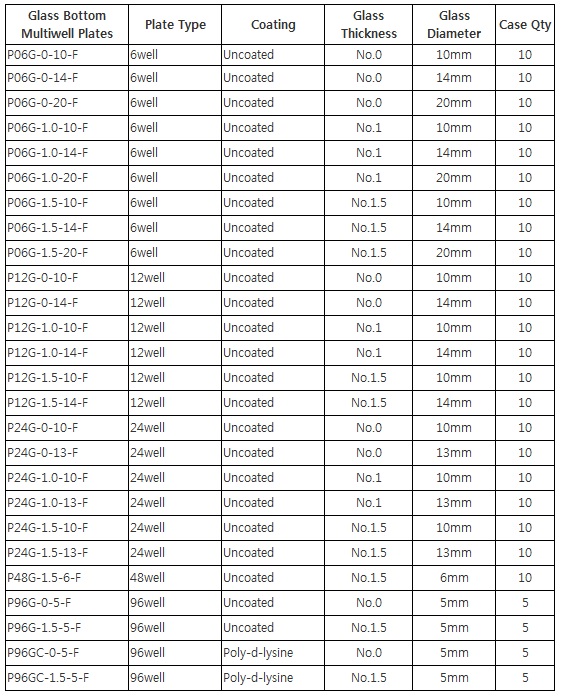 | Glass Bottom Multiwell Plates | Plate Type | Coating | Glass Thickness | Glass Diameter | Case Qty |
|---|---|---|---|---|---|
| P06G-0-10-F | 6well | Uncoated | No.0 | 10mm | 10 |
| P06G-0-14-F | 6well | Uncoated | No.0 | 14mm | 10 |
| P06G-0-20-F | 6well | Uncoated | No.0 | 20mm | 10 |
| P06G-1.0-10-F | 6well | Uncoated | No.1 | 10mm | 10 |
| P06G-1.0-14-F | 6well | Uncoated | No.1 | 14mm | 10 |
| P06G-1.0-20-F | 6well | Uncoated | No.1 | 20mm | 10 |
| P06G-1.5-10-F | 6well | Uncoated | No.1.5 | 10mm | 10 |
| P06G-1.5-14-F | 6well | Uncoated | No.1.5 | 14mm | 10 |
| P06G-1.5-20-F | 6well | Uncoated | No.1.5 | 20mm | 10 |
| P12G-0-10-F | 12well | Uncoated | No.0 | 10mm | 10 |
| P12G-0-14-F | 12well | Uncoated | No.0 | 14mm | 10 |
| P12G-1.0-10-F | 12well | Uncoated | No.1 | 10mm | 10 |
| P12G-1.0-14-F | 12well | Uncoated | No.1 | 14mm | 10 |
| P12G-1.5-10-F | 12well | Uncoated | No.1.5 | 10mm | 10 |
| P12G-1.5-14-F | 12well | Uncoated | No.1.5 | 14mm | 10 |
| P24G-0-10-F | 24well | Uncoated | No.0 | 10mm | 10 |
| P24G-0-13-F | 24well | Uncoated | No.0 | 13mm | 10 |
| P24G-1.0-10-F | 24well | Uncoated | No.1 | 10mm | 10 |
| P24G-1.0-13-F | 24well | Uncoated | No.1 | 13mm | 10 |
| P24G-1.5-10-F | 24well | Uncoated | No.1.5 | 10mm | 10 |
| P24G-1.5-13-F | 24well | Uncoated | No.1.5 | 13mm | 10 |
| P48G-1.5-6-F | 48well | Uncoated | No.1.5 | 6mm | 10 |
| P96G-0-5-F | 96well | Uncoated | No.0 | 5mm | 5 |
| P96G-1.5-5-F | 96well | Uncoated | No.1.5 | 5mm | 5 |
| P96GC-0-5-F | 96well | Poly-d-lysine | No.0 | 5mm | 5 |
| P96GC-1.5-5-F | 96well | Poly-d-lysine | No.1.5 | 5mm | 5 |